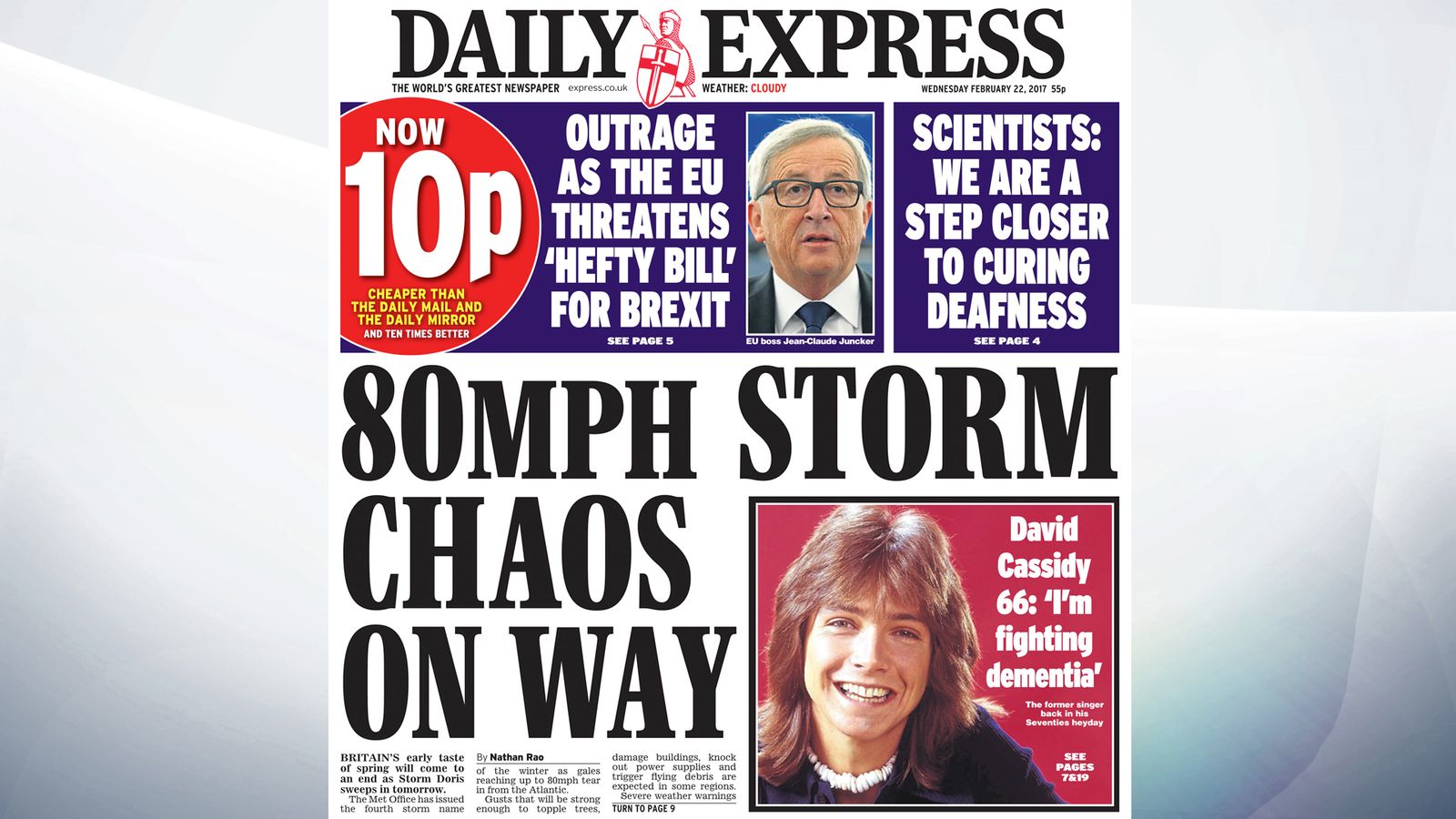 DAILY EXPRESS

THE WORLD'S GREATEST NEWSPAPER express.co.uk WEATHER: CLOUDY WEDNESDAY FEBRUARY 22, 2017 55p

NOW 10p

CHEAPER THAN THE DAILY MAIL AND THE DAILY MIRROR AND TEN TIMES BETTER

OUTRAGE AS THE EU THREATENS 'HEFTY BILL' FOR BREXIT

SEE PAGE 5

EU boss Jean-Claude Juncker

SCIENTISTS: WE ARE A STEP CLOSER TO CURING DEAFNESS

SEE PAGE 4

80MPH STORM CHAOS ON WAY

David Cassidy 66: 'I'm fighting dementia'

The former singer back in his Seventies heyday

SEE PAGES 7&19

BRITAIN'S early taste of spring will come to an end as Storm Doris sweeps in tomorrow.

The Met Office has issued the fourth storm name

By Nathan Rao

of the winter as gales reaching up to 80mph tear in from the Atlantic.

Gusts that will be strong enough to topple trees,

damage buildings, knock out power supplies and trigger flying debris are expected in some regions.

Severe weather warnings

TURN TO PAGE 9